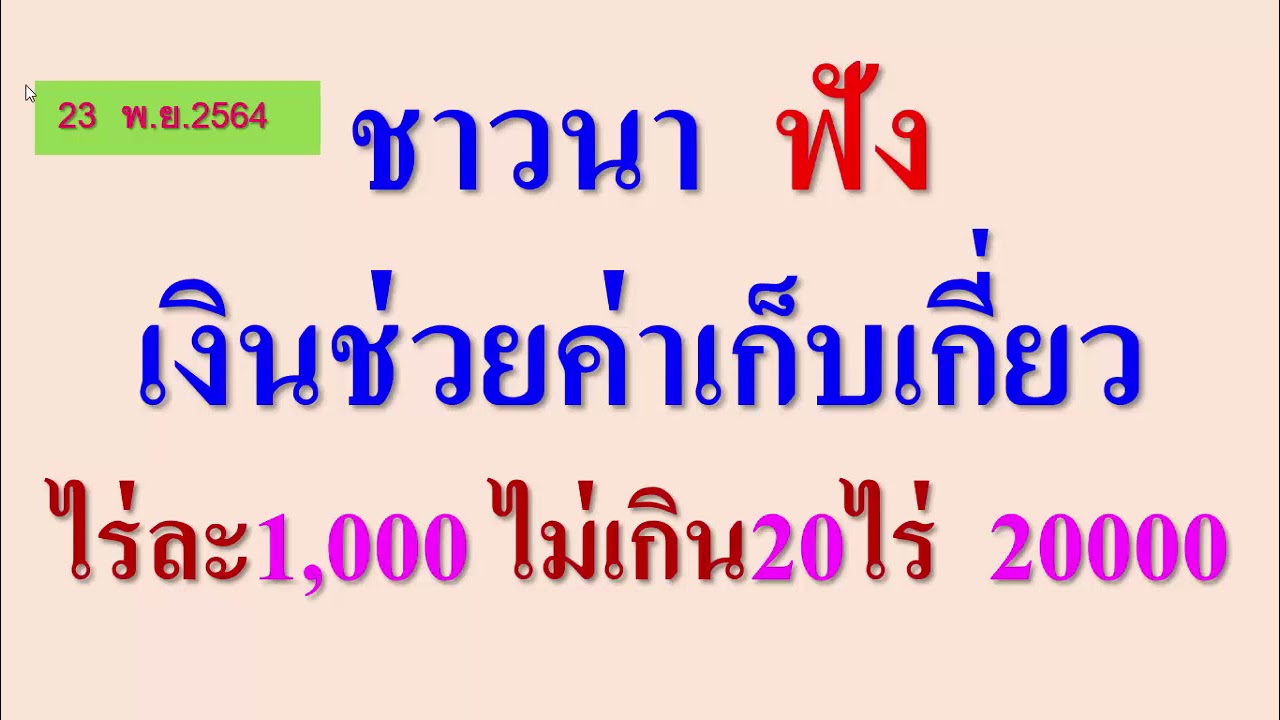 23 พ.ย.2564

ชาวนา ฟัง

เงินช่วยค่าเก็บเกี่ยว

ไร่ละ1,000 ไม่เกิน20ไร่ 20000